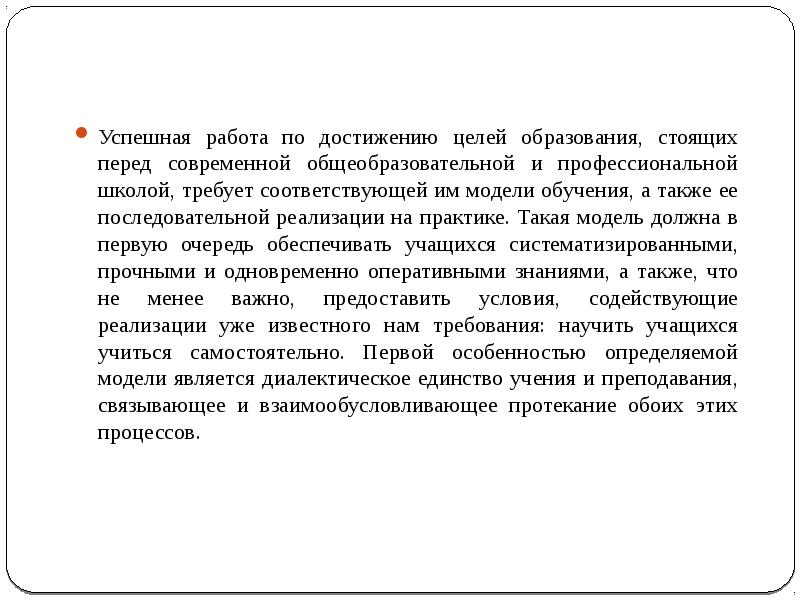 Успешная работа по достижению целей образования, стоящих перед современной общеобразовательной и профессиональной школой, требует соответствующей им модели обучения, а также ее последовательной реализации на практике. Такая модель должна в первую очередь обеспечивать учащихся систематизированными, прочными и одновременно оперативными знаниями, а также, что не менее важно, предоставить условия, содействующие реализации уже известного нам требования: научить учащихся учиться самостоятельно. Первой особенностью определяемой модели является диалектическое единство учения и преподавания, связывающее и взаимообусловливающее протекание обоих этих процессов.